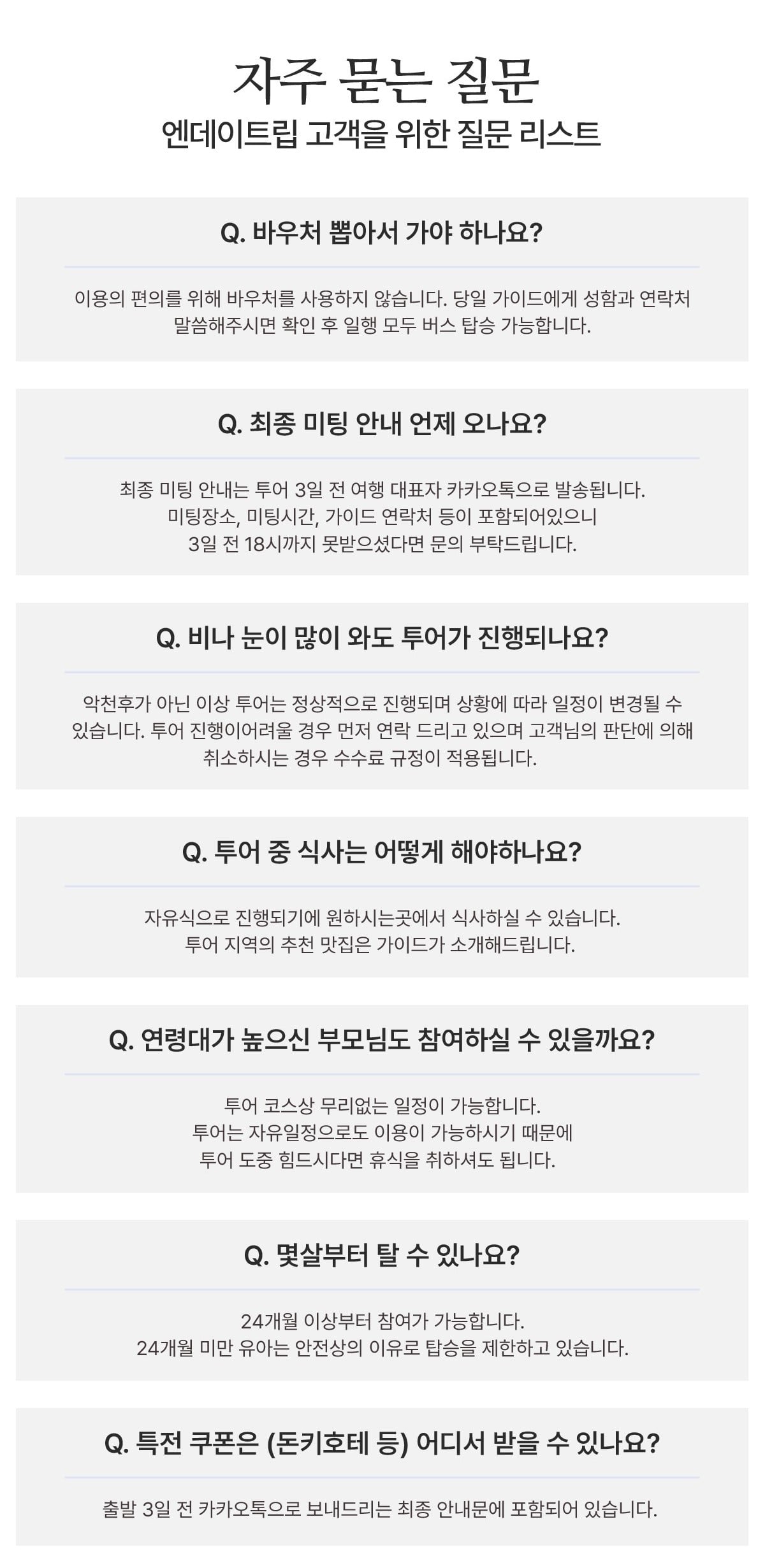 자주 묻는 질문

엔데이트립 고객을 위한 질문 리스트

Q. 바우처 뽑아서 가야 하나요?

이용의 편의를 위해 바우처를 사용하지 않습니다. 당일 가이드에게 성함과 연락처 말씀해주시면 확인 후 일행 모두 버스 탑승 가능합니다.

Q. 최종 미팅 안내 언제 오나요?

최종 미팅 안내는 투어 3일 전 여행 대표자 카카오톡으로 발송됩니다.
미팅장소, 미팅시간, 가이드 연락처 등이 포함되어있으니
3일 전 18시까지 못받으셨다면 문의 부탁드립니다.

Q. 비나 눈이 많이 와도 투어가 진행되나요?

악천후가 아닌 이상 투어는 정상적으로 진행되며 상황에 따라 일정이 변경될 수 있습니다. 투어 진행이어려울 경우 먼저 연락 드리고 있으며 고객님의 판단에 의해 취소하시는 경우 수수료 규정이 적용됩니다.

Q. 투어 중 식사는 어떻게 해야하나요?

자유식으로 진행되기에 원하시는곳에서 식사하실 수 있습니다.
투어 지역의 추천 맛집은 가이드가 소개해드립니다.

Q. 연령대가 높으신 부모님도 참여하실 수 있을까요?

투어 코스상 무리없는 일정이 가능합니다.
투어는 자유일정으로도 이용이 가능하시기 때문에
투어 도중 힘드시다면 휴식을 취하셔도 됩니다.

Q. 몇살부터 탈 수 있나요?

24개월 이상부터 참여가 가능합니다.
24개월 미만 유아는 안전상의 이유로 탑승을 제한하고 있습니다.

Q. 특전 쿠폰은 (돈키호테 등) 어디서 받을 수 있나요?

출발 3일 전 카카오톡으로 보내드리는 최종 안내문에 포함되어 있습니다.